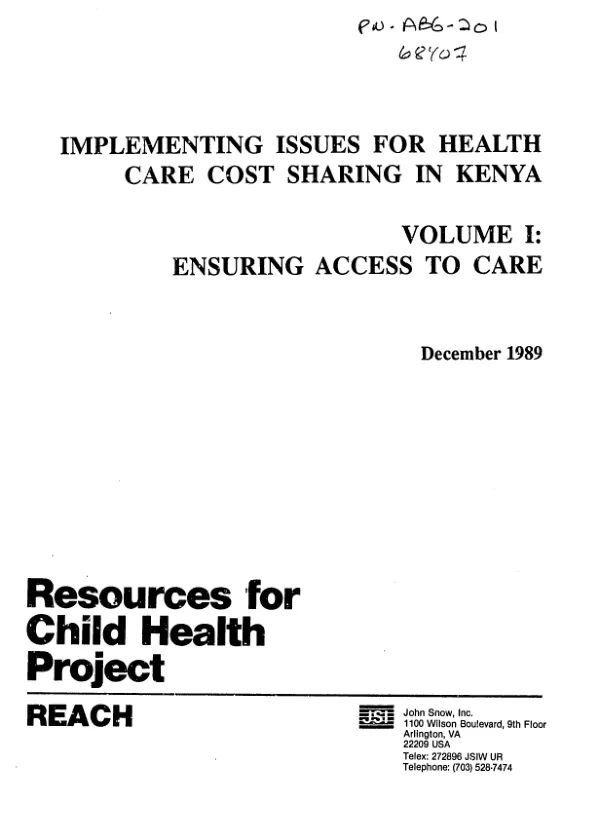 PN-ABG-201
68407

IMPLEMENTING ISSUES FOR HEALTH CARE COST SHARING IN KENYA

VOLUME I:
ENSURING ACCESS TO CARE

December 1989

Resources for
Child Health
Project

REACH

JSI

John Snow, Inc.
1100 Wilson Boulevard, 9th Floor
Arlington, VA
22209 USA
Telex: 272896 JSIW UR
Telephone: (703) 528-7474